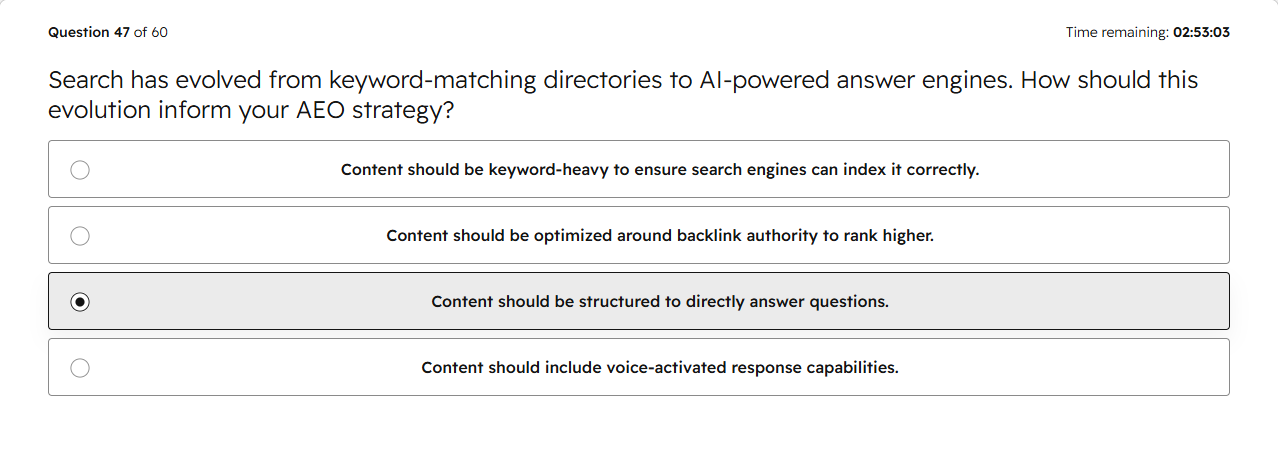 Question 47 of 60

Time remaining: 02:53:03

Search has evolved from keyword-matching directories to AI-powered answer engines. How should this evolution inform your AEO strategy?

Content should be keyword-heavy to ensure search engines can index it correctly.

Content should be optimized around backlink authority to rank higher.

Content should be structured to directly answer questions.

Content should include voice-activated response capabilities.